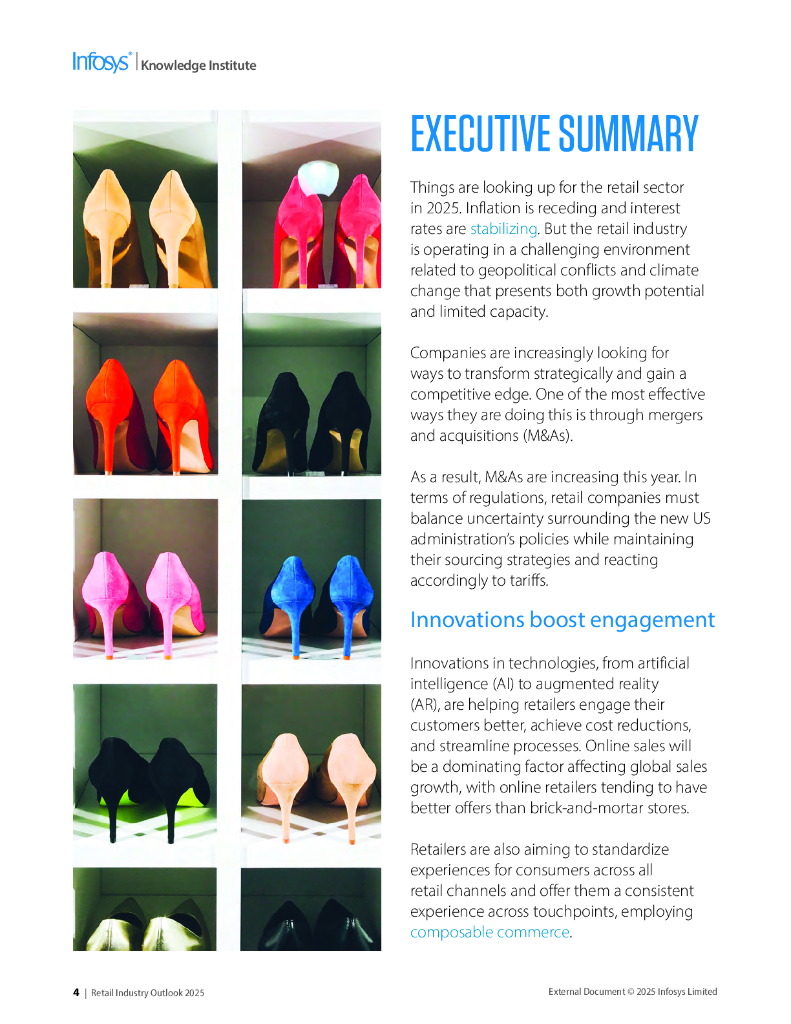 Infosys® | Knowledge Institute

EXECUTIVE SUMMARY

Things are looking up for the retail sector in 2025. Inflation is receding and interest rates are stabilizing. But the retail industry is operating in a challenging environment related to geopolitical conflicts and climate change that presents both growth potential and limited capacity.

Companies are increasingly looking for ways to transform strategically and gain a competitive edge. One of the most effective ways they are doing this is through mergers and acquisitions (M&As).

As a result, M&As are increasing this year. In terms of regulations, retail companies must balance uncertainty surrounding the new US administration's policies while maintaining their sourcing strategies and reacting accordingly to tariffs.

Innovations boost engagement

Innovations in technologies, from artificial intelligence (AI) to augmented reality (AR), are helping retailers engage their customers better, achieve cost reductions, and streamline processes. Online sales will be a dominating factor affecting global sales growth, with online retailers tending to have better offers than brick-and-mortar stores.

Retailers are also aiming to standardize experiences for consumers across all retail channels and offer them a consistent experience across touchpoints, employing composable commerce.

4 | Retail Industry Outlook 2025

External Document © 2025 Infosys Limited